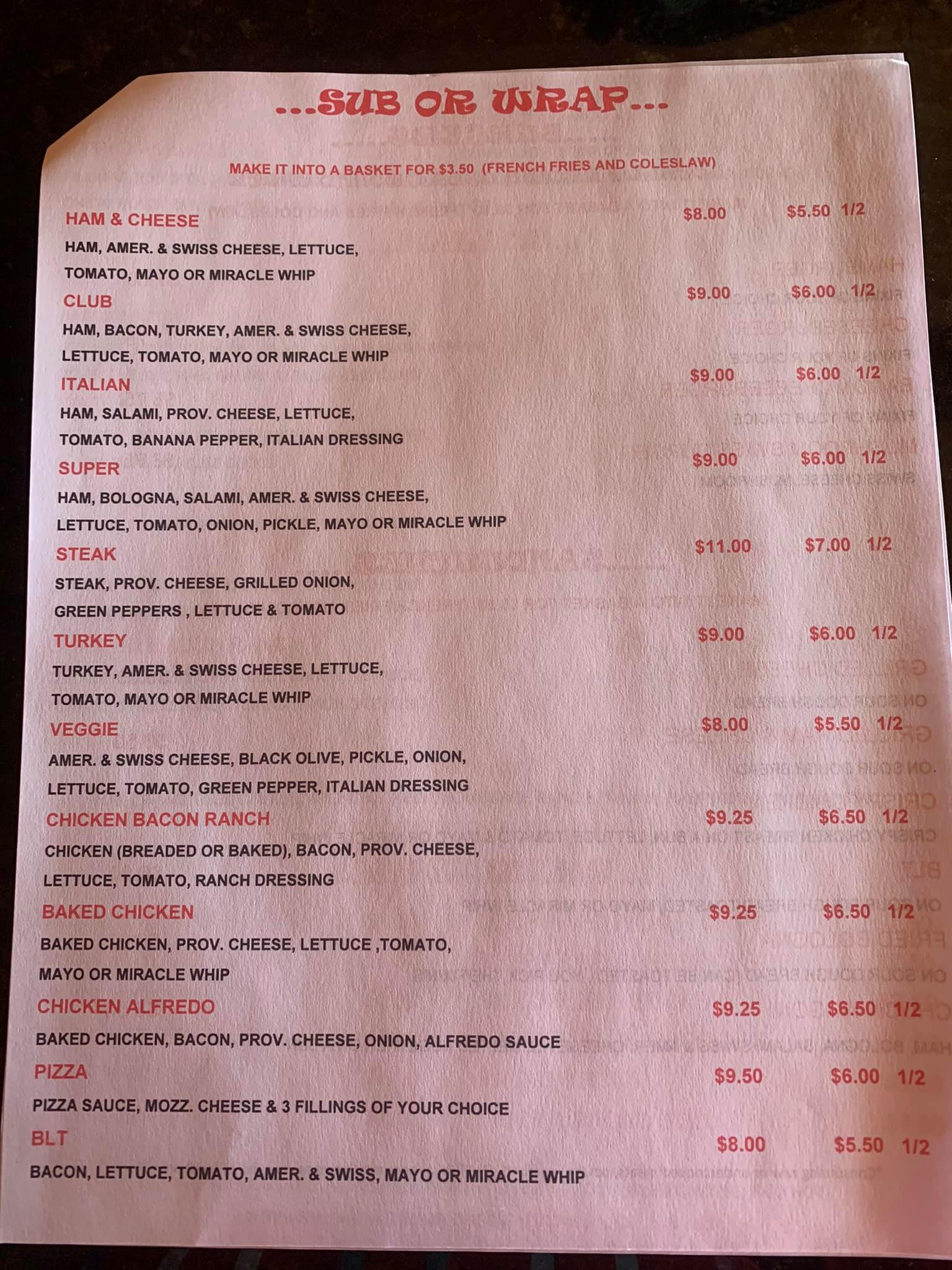 ...SUB OR WRAP...

MAKE IT INTO A BASKET FOR $3.50 (FRENCH FRIES AND COLESLAW)

HAM & CHEESE $8.00 $5.50 1/2
HAM, AMER. & SWISS CHEESE, LETTUCE, TOMATO, MAYO OR MIRACLE WHIP

CLUB $9.00 $6.00 1/2
HAM, BACON, TURKEY, AMER. & SWISS CHEESE, LETTUCE, TOMATO, MAYO OR MIRACLE WHIP

ITALIAN $9.00 $6.00 1/2
HAM, SALAMI, PROV. CHEESE, LETTUCE, TOMATO, BANANA PEPPER, ITALIAN DRESSING

SUPER $9.00 $6.00 1/2
HAM, BOLOGNA, SALAMI, AMER. & SWISS CHEESE, LETTUCE, TOMATO, ONION, PICKLE, MAYO OR MIRACLE WHIP

STEAK $11.00 $7.00 1/2
STEAK, PROV. CHEESE, GRILLED ONION, GREEN PEPPERS , LETTUCE & TOMATO

TURKEY $9.00 $6.00 1/2
TURKEY, AMER. & SWISS CHEESE, LETTUCE, TOMATO, MAYO OR MIRACLE WHIP

VEGGIE $8.00 $5.50 1/2
AMER. & SWISS CHEESE, BLACK OLIVE, PICKLE, ONION, LETTUCE, TOMATO, GREEN PEPPER, ITALIAN DRESSING

CHICKEN BACON RANCH $9.25 $6.50 1/2
CHICKEN (BREADED OR BAKED), BACON, PROV. CHEESE, LETTUCE, TOMATO, RANCH DRESSING

BAKED CHICKEN $9.25 $6.50 1/2
BAKED CHICKEN, PROV. CHEESE, LETTUCE ,TOMATO, MAYO OR MIRACLE WHIP

CHICKEN ALFREDO $9.25 $6.50 1/2
BAKED CHICKEN, BACON, PROV. CHEESE, ONION, ALFREDO SAUCE

PIZZA $9.50 $6.00 1/2
PIZZA SAUCE, MOZZ. CHEESE & 3 FILLINGS OF YOUR CHOICE

BLT $8.00 $5.50 1/2
BACON, LETTUCE, TOMATO, AMER. & SWISS, MAYO OR MIRACLE WHIP